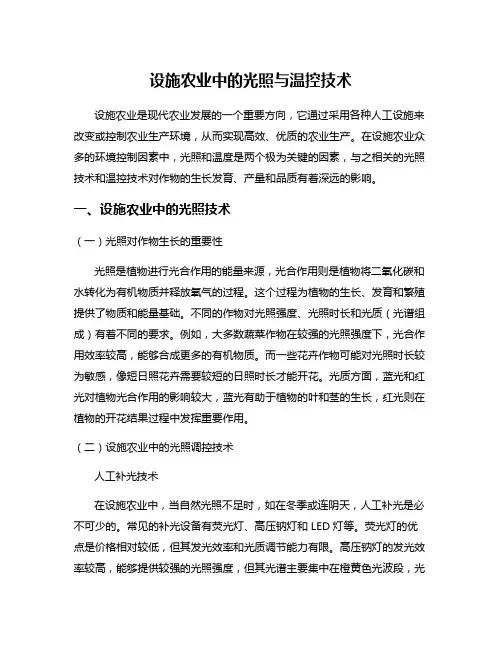 设施农业中的光照与温控技术

设施农业是现代农业发展的一个重要方向，它通过采用各种人工设施来改变或控制农业生产环境，从而实现高效、优质的农业生产。在设施农业众多的环境控制因素中，光照和温度是两个极为关键的因素，与之相关的光照技术和温控技术对作物的生长发育、产量和品质有着深远的影响。

一、设施农业中的光照技术

（一）光照对作物生长的重要性

光照是植物进行光合作用的能量来源，光合作用则是植物将二氧化碳和水转化为有机物质并释放氧气的过程。这个过程为植物的生长、发育和繁殖提供了物质和能量基础。不同的作物对光照强度、光照时长和光质（光谱组成）有着不同的要求。例如，大多数蔬菜作物在较强的光照强度下，光合作用效率较高，能够合成更多的有机物质。而一些花卉作物可能对光照时长较为敏感，像短日照花卉需要较短的日照时长才能开花。光质方面，蓝光和红光对植物光合作用的影响较大，蓝光有助于植物的叶和茎的生长，红光则在植物的开花结果过程中发挥重要作用。

（二）设施农业中的光照调控技术

人工补光技术

在设施农业中，当自然光照不足时，如在冬季或连阴天，人工补光是必不可少的。常见的补光设备有荧光灯、高压钠灯和 LED 灯等。荧光灯的优点是价格相对较低，但其发光效率和光质调节能力有限。高压钠灯的发光效率较高，能够提供较强的光照强度，但其光谱主要集中在橙黄色光波段，光